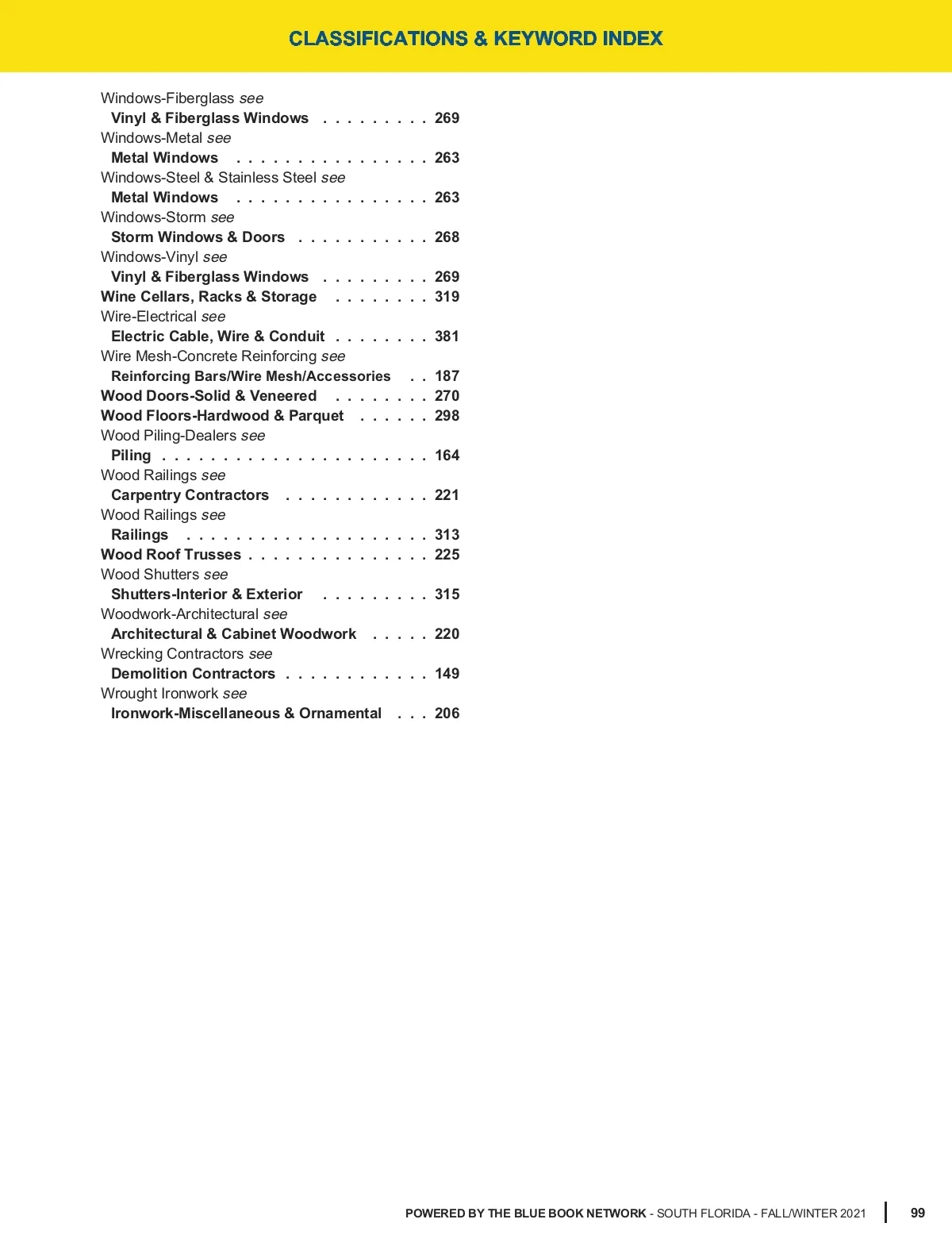 CLASSIFICATIONS & KEYWORD INDEX

Windows-Fiberglass see
Vinyl & Fiberglass Windows . . . . . . . . . 269
Windows-Metal see
Metal Windows . . . . . . . . . . . . . . . . 263
Windows-Steel & Stainless Steel see
Metal Windows . . . . . . . . . . . . . . . . 263
Windows-Storm see
Storm Windows & Doors . . . . . . . . . . . 268
Windows-Vinyl see
Vinyl & Fiberglass Windows . . . . . . . . . 269
Wine Cellars, Racks & Storage . . . . . . . . 319
Wire-Electrical see
Electric Cable, Wire & Conduit . . . . . . . . 381
Wire Mesh-Concrete Reinforcing see
Reinforcing Bars/Wire Mesh/Accessories . . 187
Wood Doors-Solid & Veneered . . . . . . . . 270
Wood Floors-Hardwood & Parquet . . . . . . 298
Wood Piling-Dealers see
Piling . . . . . . . . . . . . . . . . . . . . . . 164
Wood Railings see
Carpentry Contractors . . . . . . . . . . . . 221
Wood Railings see
Railings . . . . . . . . . . . . . . . . . . . . 313
Wood Roof Trusses . . . . . . . . . . . . . . . 225
Wood Shutters see
Shutters-Interior & Exterior . . . . . . . . . 315
Woodwork-Architectural see
Architectural & Cabinet Woodwork . . . . . 220
Wrecking Contractors see
Demolition Contractors . . . . . . . . . . . . 149
Wrought Ironwork see
Ironwork-Miscellaneous & Ornamental . . . 206

POWERED BY THE BLUE BOOK NETWORK - SOUTH FLORIDA - FALL/WINTER 2021 | 99